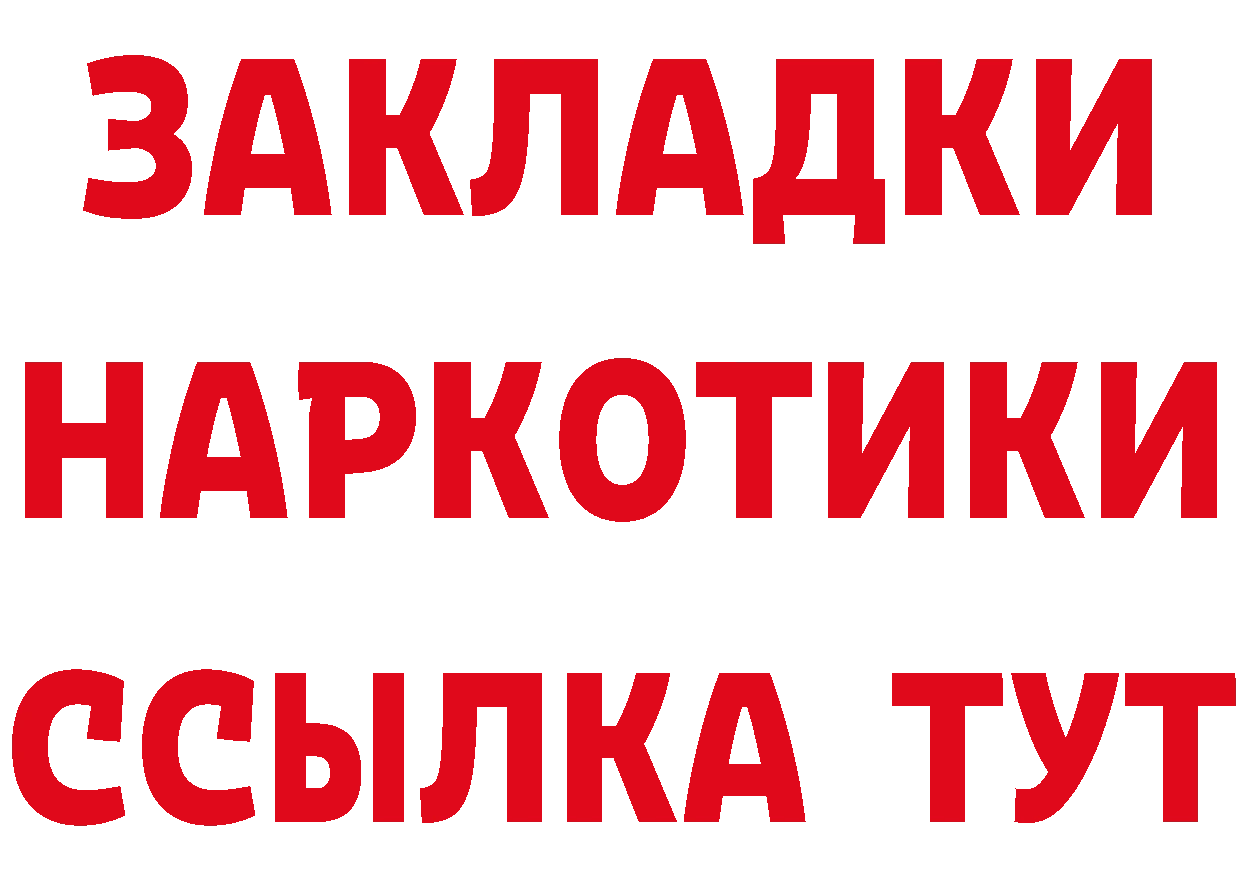 ЗАКЛАДКИ НАРКОТИКИ ССЫЛКА ТУТ